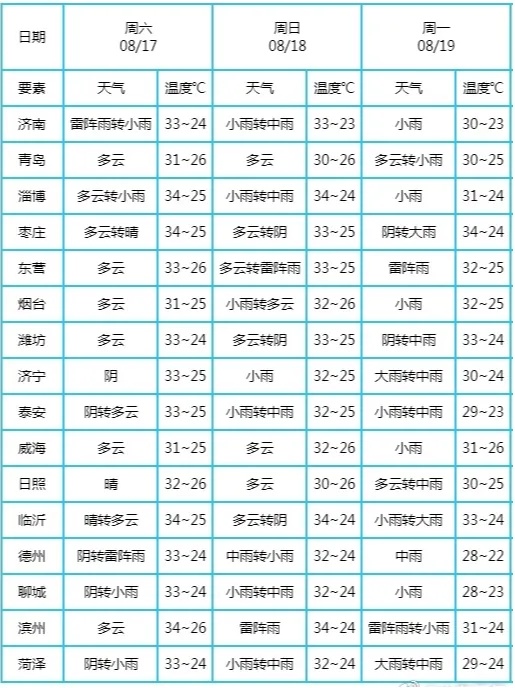 | 日期 | 周六 08/17 | | 周日 08/18 | | 周一 08/19 | |
|---|---|---|---|---|---|---|
| 要素 | 天气 | 温度℃ | 天气 | 温度℃ | 天气 | 温度℃ |
| 济南 | 雷阵雨转小雨 | 33~24 | 小雨转中雨 | 33~23 | 小雨 | 30~23 |
| 青岛 | 多云 | 31~26 | 多云 | 30~26 | 多云转小雨 | 30~25 |
| 淄博 | 多云转小雨 | 34~25 | 小雨转中雨 | 34~24 | 小雨 | 31~24 |
| 枣庄 | 多云转晴 | 34~25 | 多云转阴 | 33~25 | 阴转大雨 | 34~24 |
| 东营 | 多云 | 33~26 | 多云转雷阵雨 | 33~25 | 雷阵雨 | 32~25 |
| 烟台 | 多云 | 31~25 | 小雨转多云 | 32~26 | 小雨 | 32~25 |
| 潍坊 | 多云 | 33~24 | 多云转阴 | 33~25 | 阴转中雨 | 33~24 |
| 济宁 | 阴 | 33~25 | 小雨 | 32~25 | 大雨转中雨 | 30~24 |
| 泰安 | 阴转多云 | 33~25 | 小雨转中雨 | 32~25 | 小雨转中雨 | 29~23 |
| 威海 | 多云 | 31~25 | 多云 | 32~26 | 小雨 | 31~26 |
| 日照 | 晴 | 32~26 | 多云 | 30~26 | 多云转中雨 | 30~25 |
| 临沂 | 晴转多云 | 34~25 | 多云转阴 | 34~24 | 小雨转大雨 | 33~24 |
| 德州 | 阴转雷阵雨 | 33~24 | 中雨转小雨 | 32~24 | 中雨 | 28~22 |
| 聊城 | 阴转小雨 | 33~24 | 小雨转中雨 | 32~24 | 小雨 | 28~23 |
| 滨州 | 多云 | 34~26 | 雷阵雨 | 34~24 | 雷阵雨转小雨 | 31~24 |
| 菏泽 | 阴转小雨 | 33~24 | 小雨转中雨 | 32~24 | 大雨转中雨 | 29~24 |